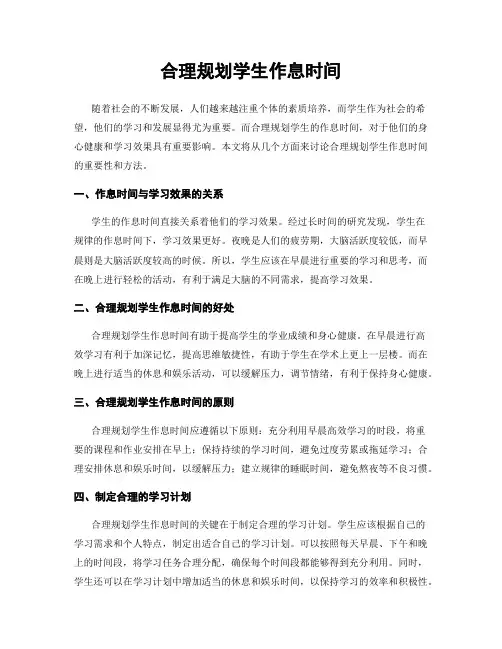 合理规划学生作息时间

随着社会的不断发展，人们越来越注重个体的素质培养，而学生作为社会的希望，他们的学习和发展显得尤为重要。而合理规划学生的作息时间，对于他们的身心健康和学习效果具有重要影响。本文将从几个方面来讨论合理规划学生作息时间的重要性和方法。

一、作息时间与学习效果的关系

学生的作息时间直接关系着他们的学习效果。经过长时间的研究发现，学生在规律的作息时间下，学习效果更好。夜晚是人们的疲劳期，大脑活跃度较低，而早晨则是大脑活跃度较高的时候。所以，学生应该在早晨进行重要的学习和思考，而在晚上进行轻松的活动，有利于满足大脑的不同需求，提高学习效果。

二、合理规划学生作息时间的好处

合理规划学生作息时间有助于提高学生的学业成绩和身心健康。在早晨进行高效学习有利于加深记忆，提高思维敏捷性，有助于学生在学术上更上一层楼。而在晚上进行适当的休息和娱乐活动，可以缓解压力，调节情绪，有利于保持身心健康。

三、合理规划学生作息时间的原则

合理规划学生作息时间应遵循以下原则：充分利用早晨高效学习的时段，将重要的课程和作业安排在早上；保持持续的学习时间，避免过度劳累或拖延学习；合理安排休息和娱乐时间，以缓解压力；建立规律的睡眠时间，避免熬夜等不良习惯。

四、制定合理的学习计划

合理规划学生作息时间的关键在于制定合理的学习计划。学生应该根据自己的学习需求和个人特点，制定出适合自己的学习计划。可以按照每天早晨、下午和晚上的时间段，将学习任务合理分配，确保每个时间段都能够得到充分利用。同时，学生还可以在学习计划中增加适当的休息和娱乐时间，以保持学习的效率和积极性。